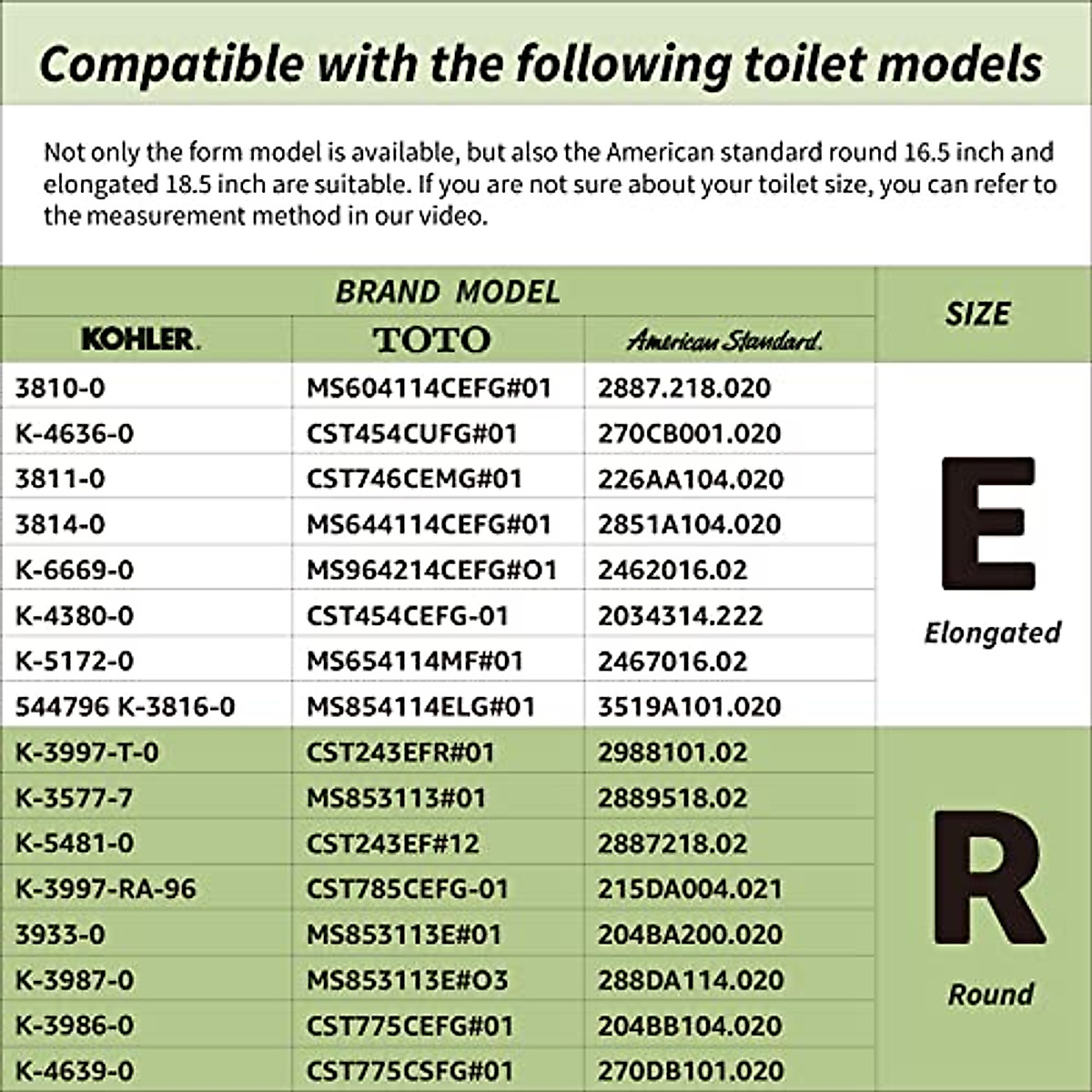 Compatible with the following toilet models

Not only the form model is available, but also the American standard round 16.5 inch and elongated 18.5 inch are suitable. If you are not sure about your toilet size, you can refer to the measurement method in our video.

| BRAND MODEL | | | SIZE |
|---|---|---|---|
| KOHLER. | TOTO | American Standard. | |
| 3810-0 | MS604114CEFG#01 | 2887.218.020 | E Elongated |
| K-4636-0 | CST454CUFG#01 | 270CB001.020 | |
| 3811-0 | CST746CEMG#01 | 226AA104.020 | |
| 3814-0 | MS644114CEFG#01 | 2851A104.020 | |
| K-6669-0 | MS964214CEFG#O1 | 2462016.02 | |
| K-4380-0 | CST454CEFG-01 | 2034314.222 | |
| K-5172-0 | MS654114MF#01 | 2467016.02 | |
| 544796 K-3816-0 | MS854114ELG#01 | 3519A101.020 | |
| K-3997-T-0 | CST243EFR#01 | 2988101.02 | R Round |
| K-3577-7 | MS853113#01 | 2889518.02 | |
| K-5481-0 | CST243EF#12 | 2887218.02 | |
| K-3997-RA-96 | CST785CEFG-01 | 215DA004.021 | |
| 3933-0 | MS853113E#01 | 204BA200.020 | |
| K-3987-0 | MS853113E#O3 | 288DA114.020 | |
| K-3986-0 | CST775CEFG#01 | 204BB104.020 | |
| K-4639-0 | CST775CSFG#01 | 270DB101.020 | |